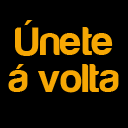 Únete á volta